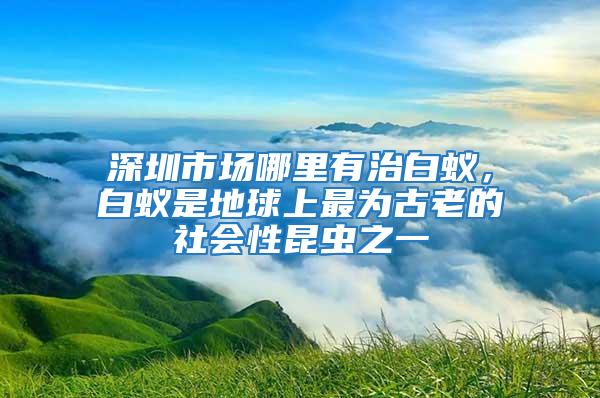 深圳市场哪里有治白蚁，白蚁是地球上最为古老的社会性昆虫之一